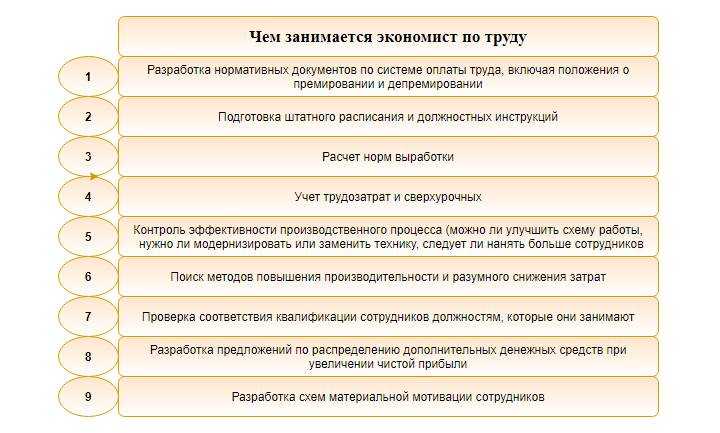 Чем занимается экономист по труду

1

Разработка нормативных документов по системе оплаты труда, включая положения о премировании и депремировании

2

Подготовка штатного расписания и должностных инструкций

3

Расчет норм выработки

4

Учет трудозатрат и сверхурочных

5

Контроль эффективности производственного процесса (можно ли улучшить схему работы, нужно ли модернизировать или заменить технику, следует ли нанять больше сотрудников

6

Поиск методов повышения производительности и разумного снижения затрат

7

Проверка соответствия квалификации сотрудников должностям, которые они занимают

8

Разработка предложений по распределению дополнительных денежных средств при увеличении чистой прибыли

9

Разработка схем материальной мотивации сотрудников